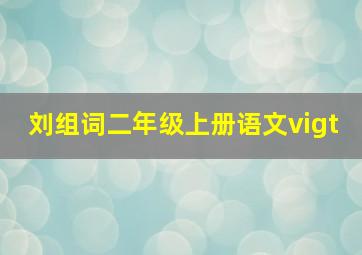 刘组词二年级上册语文vigt